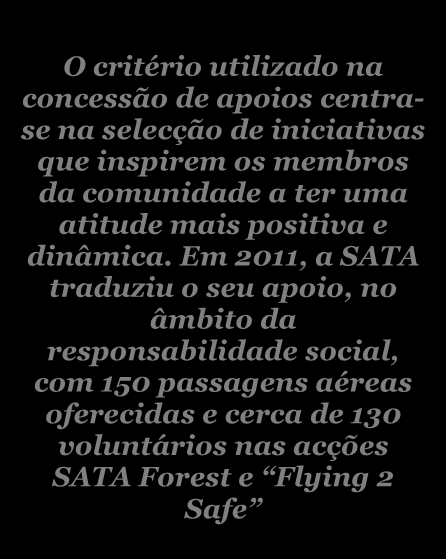 O critério utilizado na concessão de apoios centra-se na selecção de iniciativas que inspirem os membros da comunidade a ter uma atitude mais positiva e dinâmica. Em 2011, a SATA traduziu o seu apoio, no âmbito da responsabilidade social, com 150 passagens aéreas oferecidas e cerca de 130 voluntários nas acções SATA Forest e “Flying 2 Safe”